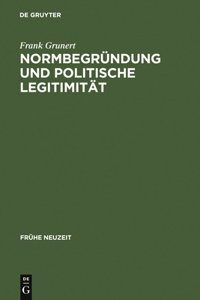 DE GRUYTER

Frank Grunert

NORMBEGRÜNDUNG UND POLITISCHE LEGITIMITÄT

FRÜHE NEUZEIT

DE
G